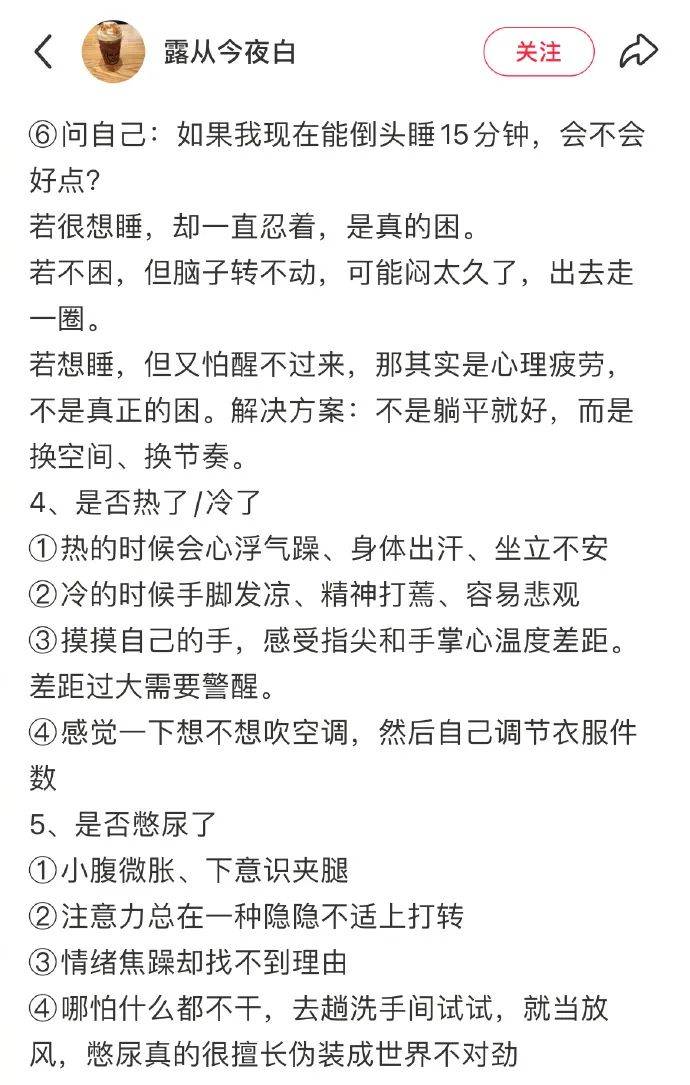 露从今夜白

关注

⑥问自己：如果我现在能倒头睡15分钟，会不会好点？
若很想睡，却一直忍着，是真的困。
若不困，但脑子转不动，可能闷太久了，出去走一圈。
若想睡，但又怕醒不过来，那其实是心理疲劳，不是真正的困。解决方案：不是躺平就好，而是换空间、换节奏。
4、是否热了/冷了
①热的时候会心浮气躁、身体出汗、坐立不安
②冷的时候手脚发凉、精神打蔫、容易悲观
③摸摸自己的手，感受指尖和手掌心温度差距。差距过大需要警醒。
④感觉一下想不想吹空调，然后自己调节衣服件数
5、是否憋尿了
①小腹微胀、下意识夹腿
②注意力总在一种隐隐不适上打转
③情绪焦躁却找不到理由
④哪怕什么都不干，去趟洗手间试试，就当放风，憋尿真的很擅长伪装成世界不对劲